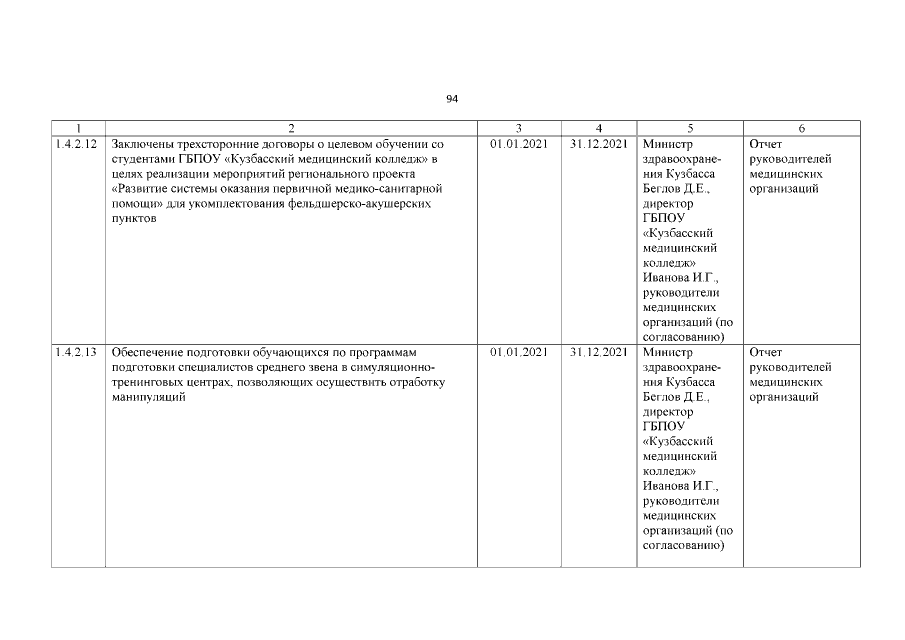 94

| 1 | 2 | 3 | 4 | 5 | 6 |
|---|---|---|---|---|---|
| 1.4.2.12 | Заключены трехсторонние договоры о целевом обучении со студентами ГБПОУ «Кузбасский медицинский колледж» в целях реализации мероприятий регионального проекта «Развитие системы оказания первичной медико-санитарной помощи» для укомплектования фельдшерско-акушерских пунктов | 01.01.2021 | 31.12.2021 | Министр здравоохранения Кузбасса Беглов Д.Е., директор ГБПОУ «Кузбасский медицинский колледж» Иванова И.Г., руководители медицинских организаций (по согласованию) | Отчет руководителей медицинских организаций |
| 1.4.2.13 | Обеспечение подготовки обучающихся по программам подготовки специалистов среднего звена в симуляционно-тренинговых центрах, позволяющих осуществить отработку манипуляций | 01.01.2021 | 31.12.2021 | Министр здравоохранения Кузбасса Беглов Д.Е., директор ГБПОУ «Кузбасский медицинский колледж» Иванова И.Г., руководители медицинских организаций (по согласованию) | Отчет руководителей медицинских организаций |